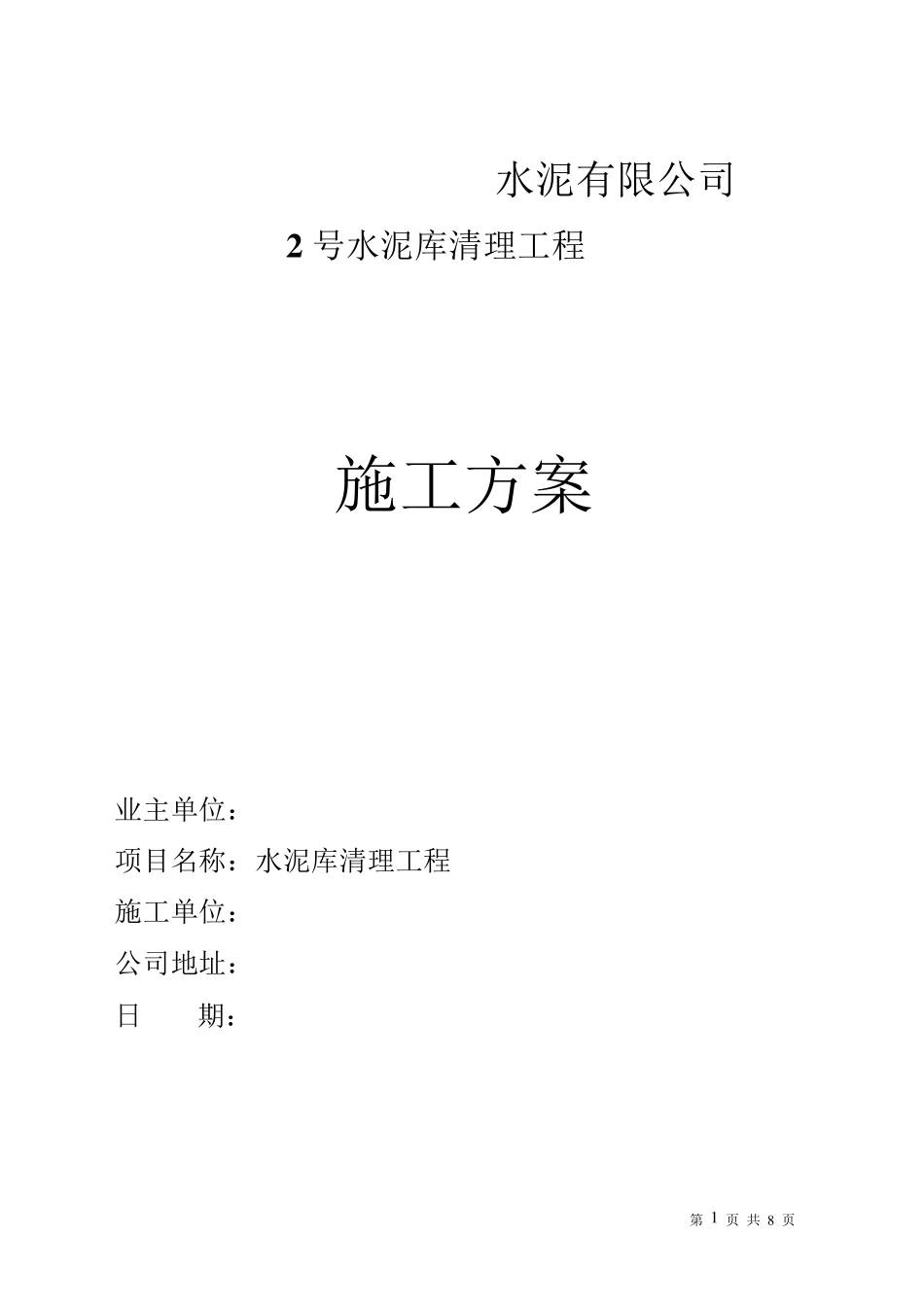 水泥有限公司

2 号水泥库清理工程

施工方案

业主单位：

项目名称：水泥库清理工程

施工单位：

公司地址：

日　　期：

第 1 页 共 8 页